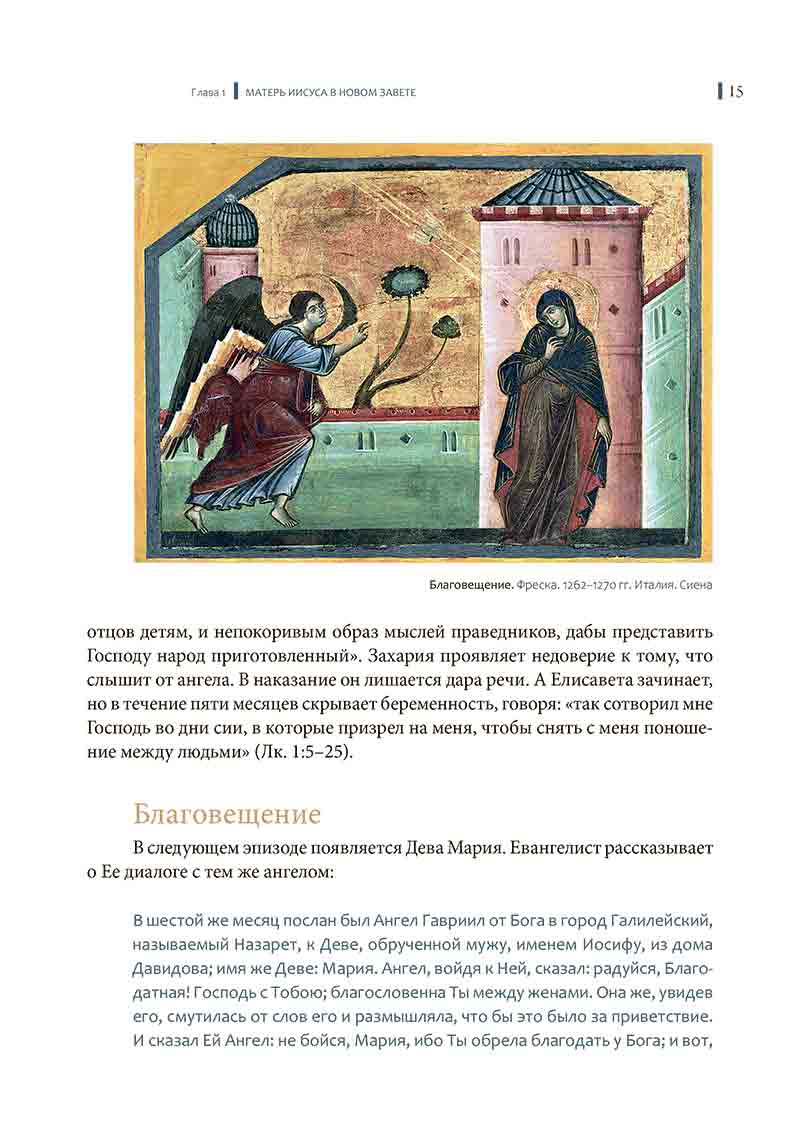 Глава 1 МАТЕРЬ ИИСУСА В НОВОМ ЗАВЕТЕ 15

Благовещение. Фреска. 1262–1270 гг. Италия. Сиена

отцов детям, и непокоривым образ мыслей праведников, дабы представить Господу народ приготовленный». Захария проявляет недоверие к тому, что слышит от ангела. В наказание он лишается дара речи. А Елисавета зачинает, но в течение пяти месяцев скрывает беременность, говоря: «так сотворил мне Господь во дни сии, в которые призрел на меня, чтобы снять с меня поношение между людьми» (Лк. 1:5–25).

Благовещение

В следующем эпизоде появляется Дева Мария. Евангелист рассказывает о Ее диалоге с тем же ангелом:

В шестой же месяц послан был Ангел Гавриил от Бога в город Галилейский, называемый Назарет, к Деве, обрученной мужу, именем Иосифу, из дома Давидова; имя же Деве: Мария. Ангел, войдя к Ней, сказал: радуйся, Благодатная! Господь с Тобою; благословенна Ты между женами. Она же, увидев его, смутилась от слов его и размышляла, что бы это было за приветствие. И сказал Ей Ангел: не бойся, Мария, ибо Ты обрела благодать у Бога; и вот,